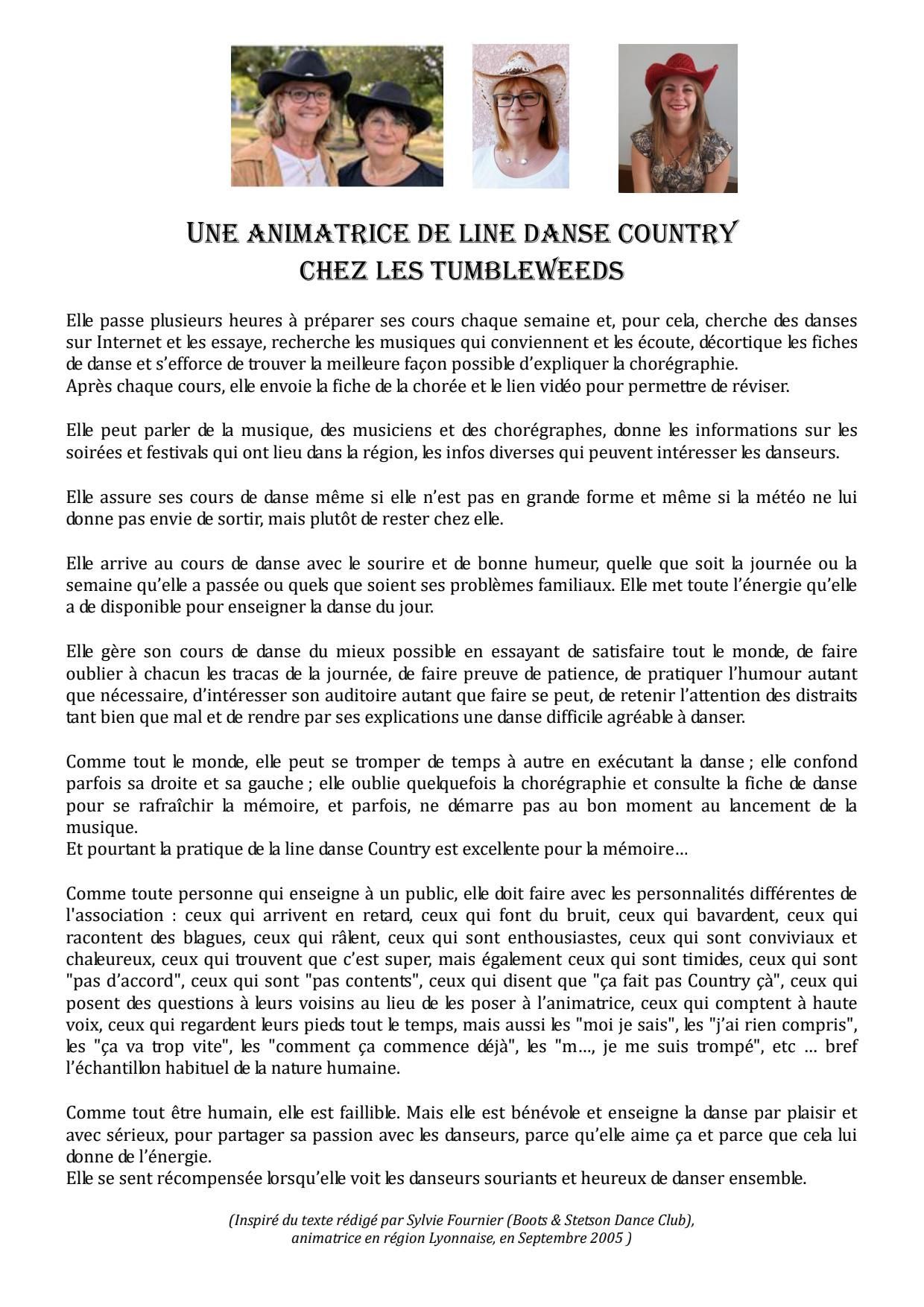 UNE ANIMATRICE DE LINE DANSE COUNTRY
CHEZ LES TUMBLEWEEDS

Elle passe plusieurs heures à préparer ses cours chaque semaine et, pour cela, cherche des danses sur Internet et les essaye, recherche les musiques qui conviennent et les écoute, décortique les fiches de danse et s'efforce de trouver la meilleure façon possible d'expliquer la chorégraphie.
Après chaque cours, elle envoie la fiche de la chorée et le lien vidéo pour permettre de réviser.

Elle peut parler de la musique, des musiciens et des chorégraphes, donne les informations sur les soirées et festivals qui ont lieu dans la région, les infos diverses qui peuvent intéresser les danseurs.

Elle assure ses cours de danse même si elle n'est pas en grande forme et même si la météo ne lui donne pas envie de sortir, mais plutôt de rester chez elle.

Elle arrive au cours de danse avec le sourire et de bonne humeur, quelle que soit la journée ou la semaine qu'elle a passée ou quels que soient ses problèmes familiaux. Elle met toute l'énergie qu'elle a de disponible pour enseigner la danse du jour.

Elle gère son cours de danse du mieux possible en essayant de satisfaire tout le monde, de faire oublier à chacun les tracas de la journée, de faire preuve de patience, de pratiquer l'humour autant que nécessaire, d'intéresser son auditoire autant que faire se peut, de retenir l'attention des distraits tant bien que mal et de rendre par ses explications une danse difficile agréable à danser.

Comme tout le monde, elle peut se tromper de temps à autre en exécutant la danse ; elle confond parfois sa droite et sa gauche ; elle oublie quelquefois la chorégraphie et consulte la fiche de danse pour se rafraîchir la mémoire, et parfois, ne démarre pas au bon moment au lancement de la musique.
Et pourtant la pratique de la line danse Country est excellente pour la mémoire…

Comme toute personne qui enseigne à un public, elle doit faire avec les personnalités différentes de l'association : ceux qui arrivent en retard, ceux qui font du bruit, ceux qui bavardent, ceux qui racontent des blagues, ceux qui râlent, ceux qui sont enthousiastes, ceux qui sont conviviaux et chaleureux, ceux qui trouvent que c'est super, mais également ceux qui sont timides, ceux qui sont "pas d'accord", ceux qui sont "pas contents", ceux qui disent que "ça fait pas Country çà", ceux qui posent des questions à leurs voisins au lieu de les poser à l'animatrice, ceux qui comptent à haute voix, ceux qui regardent leurs pieds tout le temps, mais aussi les "moi je sais", les "j'ai rien compris", les "ça va trop vite", les "comment ça commence déjà", les "m…, je me suis trompé", etc … bref l'échantillon habituel de la nature humaine.

Comme tout être humain, elle est faillible. Mais elle est bénévole et enseigne la danse par plaisir et avec sérieux, pour partager sa passion avec les danseurs, parce qu'elle aime ça et parce que cela lui donne de l'énergie.
Elle se sent récompensée lorsqu'elle voit les danseurs souriants et heureux de danser ensemble.

(Inspiré du texte rédigé par Sylvie Fournier (Boots & Stetson Dance Club), animatrice en région Lyonnaise, en Septembre 2005 )